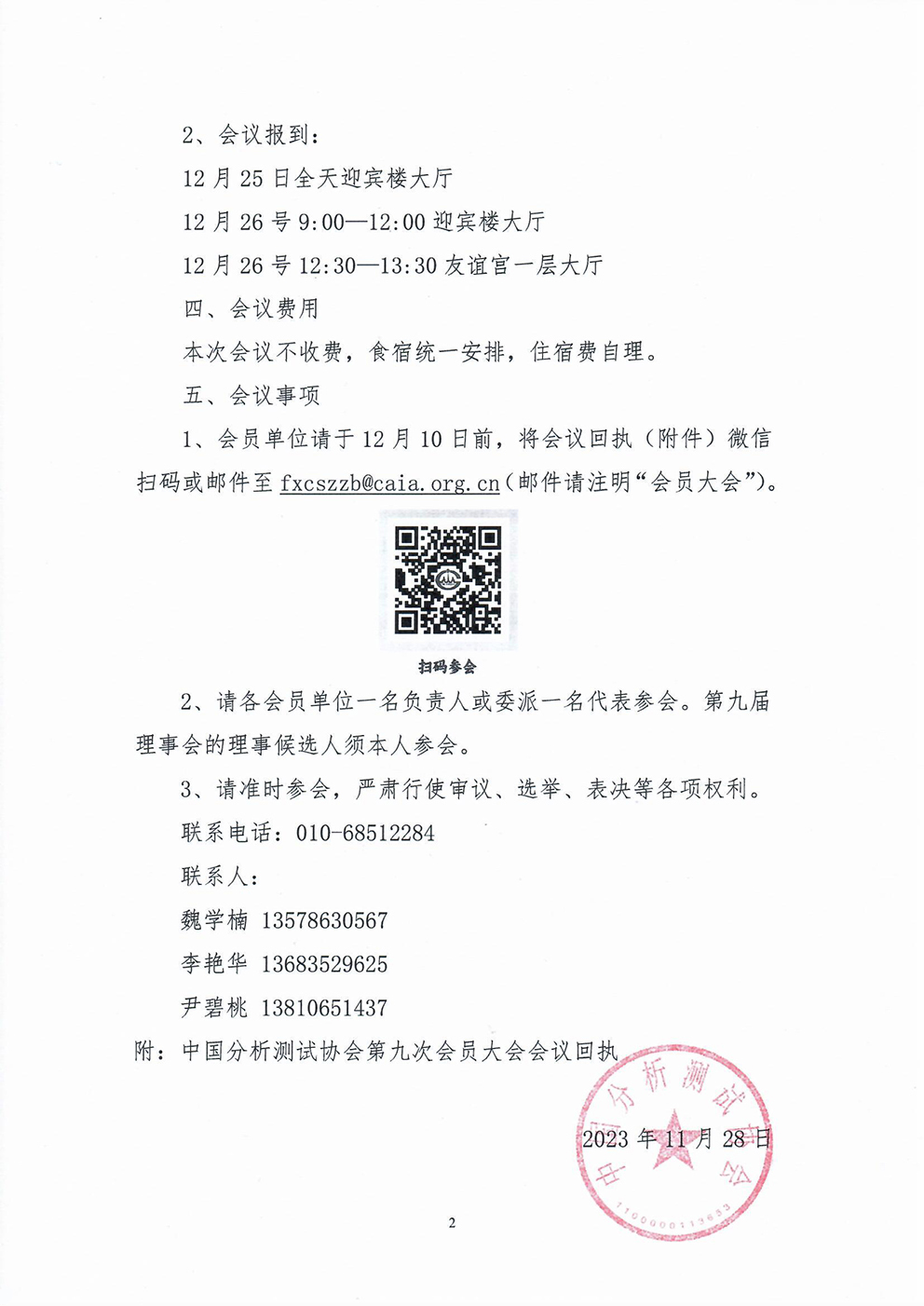 2、会议报到：

12 月 25 日全天迎宾楼大厅

12 月 26 号 9:00—12:00 迎宾楼大厅

12 月 26 号 12:30—13:30 友谊宫一层大厅

四、会议费用

本次会议不收费，食宿统一安排，住宿费自理。

五、会议事项

1、会员单位请于 12 月 10 日前，将会议回执（附件）微信扫码或邮件至 fxcszzb@caia.org.cn（邮件请注明“会员大会”）。

扫码参会

2、请各会员单位一名负责人或委派一名代表参会。第九届理事会的理事候选人须本人参会。

3、请准时参会，严肃行使审议、选举、表决等各项权利。

联系电话：010-68512284

联系人：

魏学楠 13578630567

李艳华 13683529625

尹碧桃 13810651437

附：中国分析测试协会第九次会员大会会议回执

中国分析测试协会

1100000113653

2023 年 11 月 28 日

2